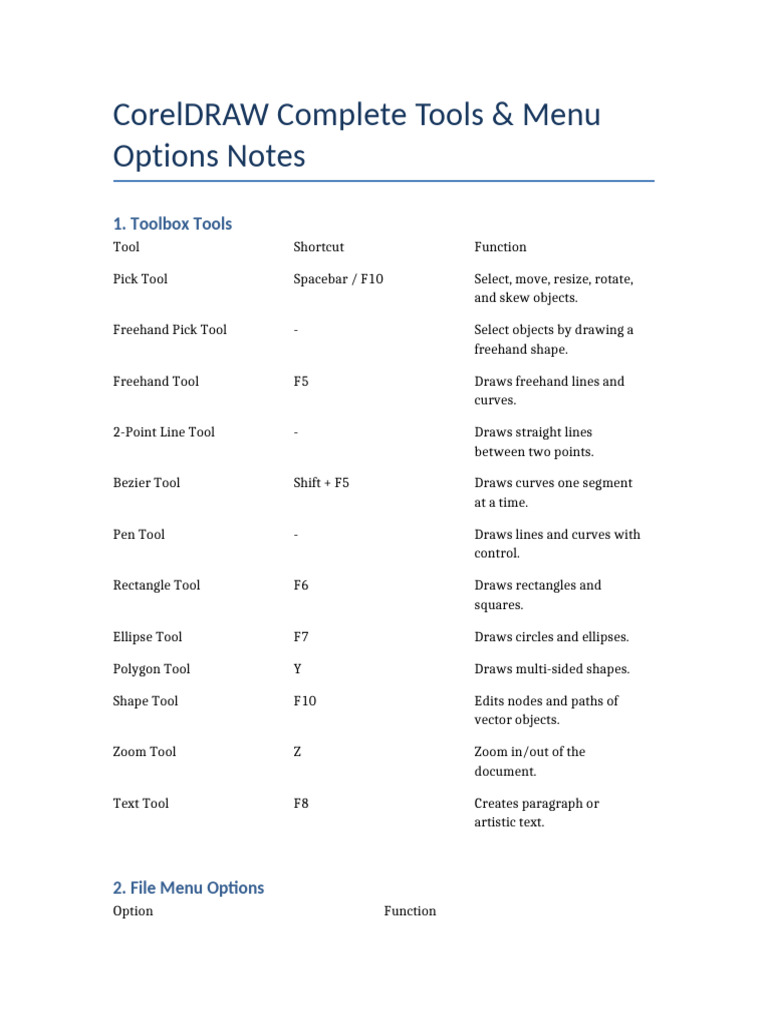 CorelDRAW Complete Tools & Menu Options Notes

1. Toolbox Tools

| Tool | Shortcut | Function |
|---|---|---|
| Pick Tool | Spacebar / F10 | Select, move, resize, rotate, and skew objects. |
| Freehand Pick Tool | - | Select objects by drawing a freehand shape. |
| Freehand Tool | F5 | Draws freehand lines and curves. |
| 2-Point Line Tool | - | Draws straight lines between two points. |
| Bezier Tool | Shift + F5 | Draws curves one segment at a time. |
| Pen Tool | - | Draws lines and curves with control. |
| Rectangle Tool | F6 | Draws rectangles and squares. |
| Ellipse Tool | F7 | Draws circles and ellipses. |
| Polygon Tool | Y | Draws multi-sided shapes. |
| Shape Tool | F10 | Edits nodes and paths of vector objects. |
| Zoom Tool | Z | Zoom in/out of the document. |
| Text Tool | F8 | Creates paragraph or artistic text. |

2. File Menu Options

| Option | Function |
|---|---|